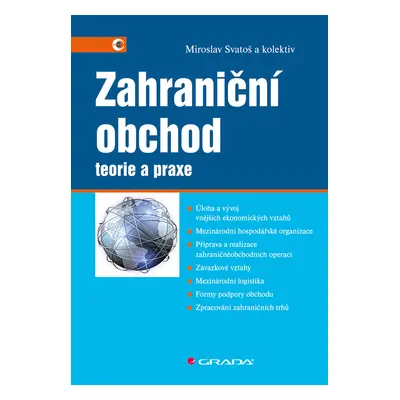 Miroslav Svatoš a kolektiv

Zahraniční obchod

teorie a praxe

Úloha a vývoj vnějších ekonomických vztahů

Mezinárodní hospodářské organizace

Příprava a realizace zahraničněobchodních operací

Závazkové vztahy

Mezinárodní logistika

Formy podpory obchodu

Zpracování zahraničních trhů

GRADA